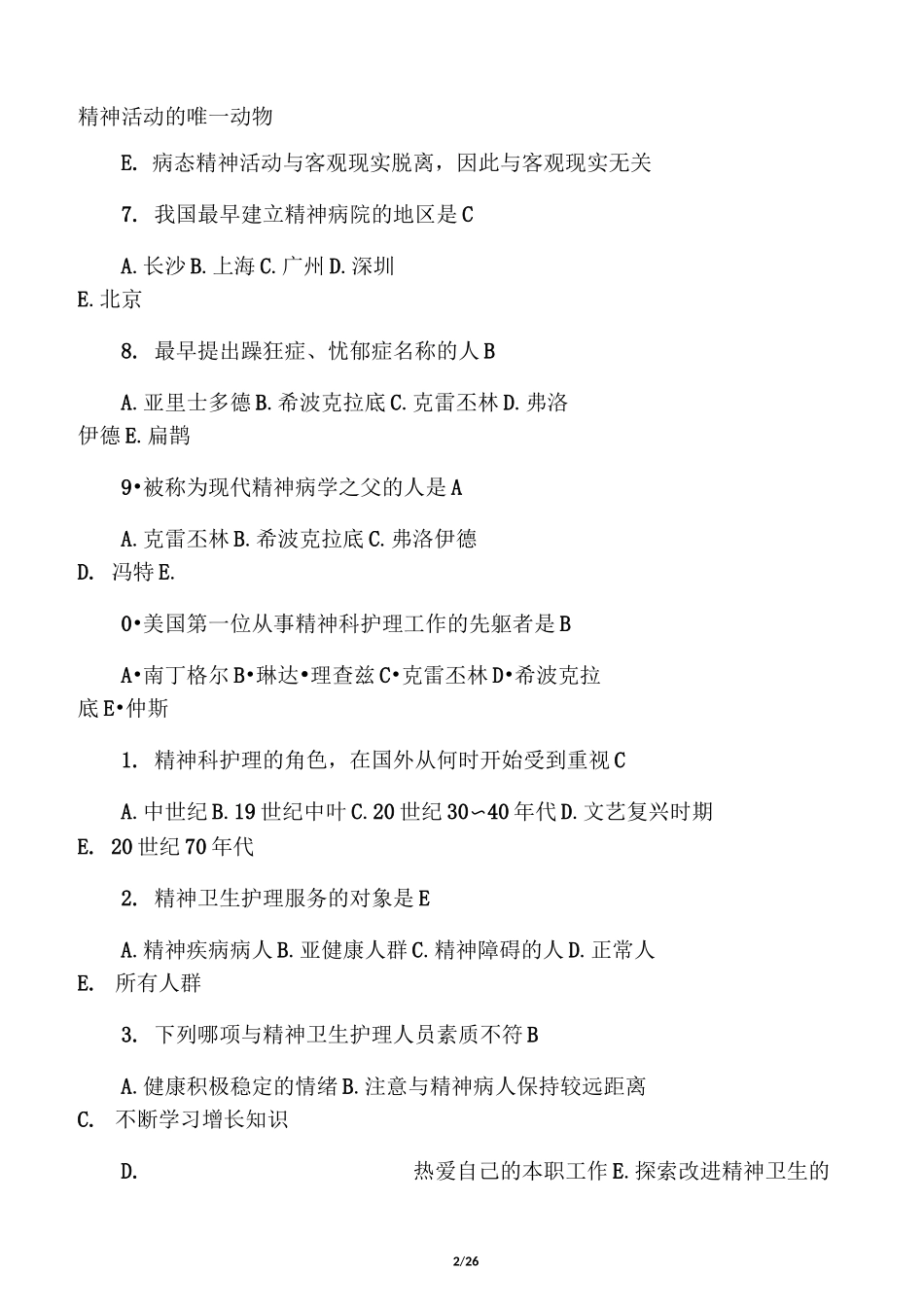 精神活动的唯一动物

E. 病态精神活动与客观现实脱离，因此与客观现实无关

7. 我国最早建立精神病院的地区是 C

A. 长沙 B. 上海 C. 广州 D. 深圳
E. 北京

8. 最早提出躁狂症、忧郁症名称的人 B

A. 亚里士多德 B. 希波克拉底 C. 克雷丕林 D. 弗洛伊德 E. 扁鹊

9•被称为现代精神病学之父的人是 A

A. 克雷丕林 B. 希波克拉底 C. 弗洛伊德
D. 冯特 E.

0•美国第一位从事精神科护理工作的先躯者是 B

A•南丁格尔 B•琳达•理查兹 C•克雷丕林 D•希波克拉底 E•仲斯

1. 精神科护理的角色，在国外从何时开始受到重视 C

A. 中世纪 B. 19 世纪中叶 C. 20 世纪 30～40 年代 D. 文艺复兴时期
E. 20 世纪 70 年代

2. 精神卫生护理服务的对象是 E

A. 精神疾病病人 B. 亚健康人群 C. 精神障碍的人 D. 正常人
E. 所有人群

3. 下列哪项与精神卫生护理人员素质不符 B

A. 健康积极稳定的情绪 B. 注意与精神病人保持较远距离
C. 不断学习增长知识

D. 热爱自己的本职工作 E. 探索改进精神卫生的

2/26